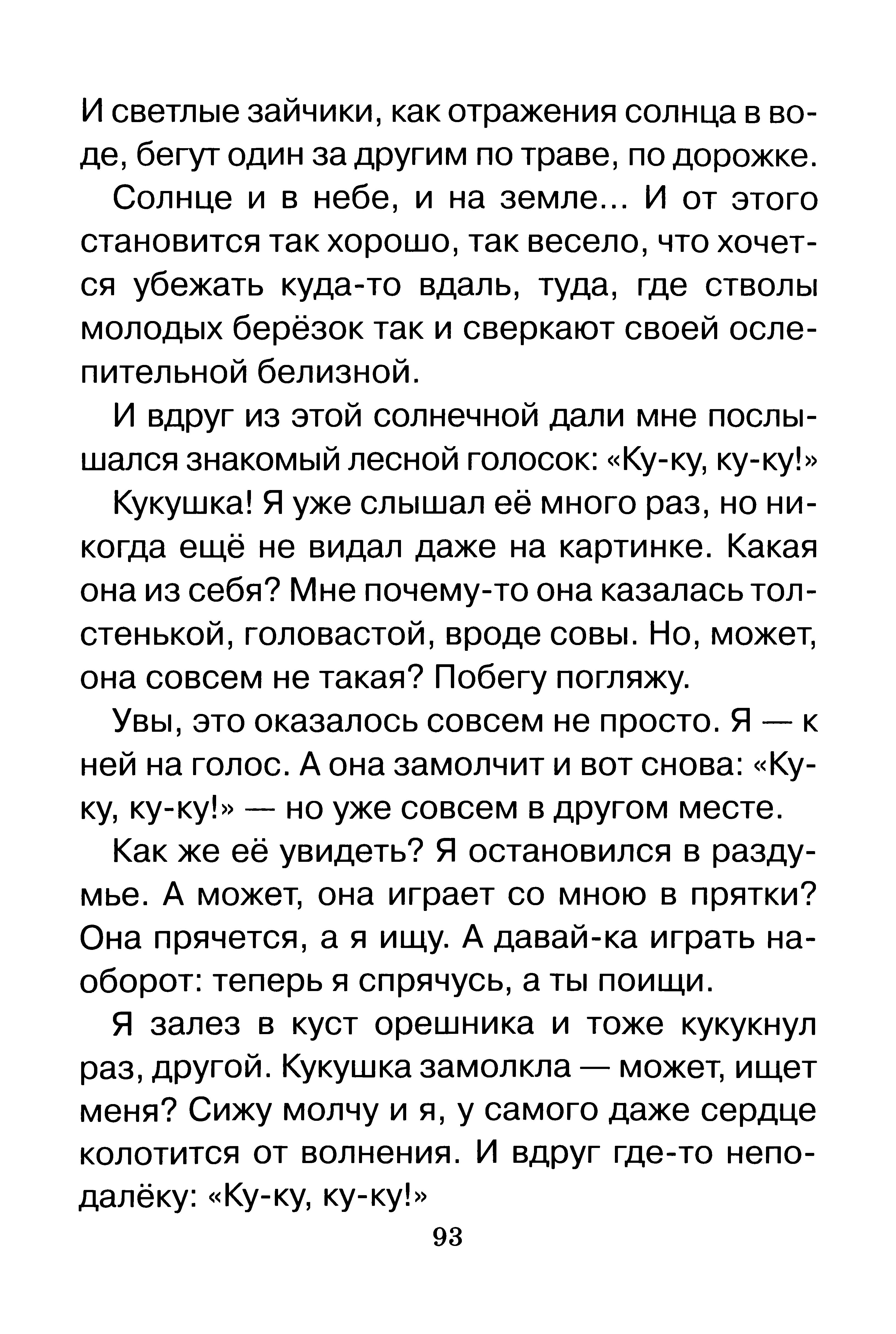 И светлые зайчики, как отражения солнца в воде, бегут один за другим по траве, по дорожке.

Солнце и в небе, и на земле... И от этого становится так хорошо, так весело, что хочется убежать куда-то вдаль, туда, где стволы молодых берёзок так и сверкают своей ослепительной белизной.

И вдруг из этой солнечной дали мне послышался знакомый лесной голосок: «Ку-ку, ку-ку!»

Кукушка! Я уже слышал её много раз, но никогда ещё не видал даже на картинке. Какая она из себя? Мне почему-то она казалась толстенькой, головастой, вроде совы. Но, может, она совсем не такая? Побегу погляжу.

Увы, это оказалось совсем не просто. Я — к ней на голос. А она замолчит и вот снова: «Ку-ку, ку-ку!» — но уже совсем в другом месте.

Как же её увидеть? Я остановился в раздумье. А может, она играет со мною в прятки? Она прячется, а я ищу. А давай-ка играть наоборот: теперь я спрячусь, а ты поищи.

Я залез в куст орешника и тоже кукукнул раз, другой. Кукушка замолкла — может, ищет меня? Сижу молчу и я, у самого даже сердце колотится от волнения. И вдруг где-то неподалёку: «Ку-ку, ку-ку!»

93